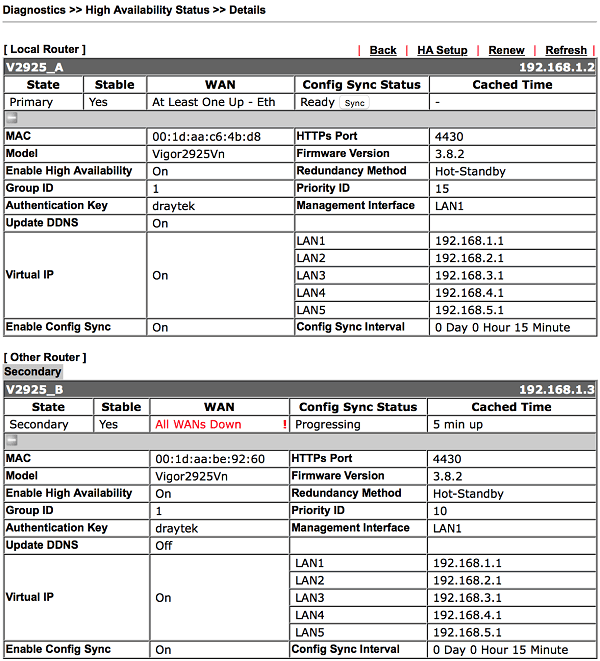 Diagnostics >> High Availability Status >> Details

[ Local Router ]

| Back | HA Setup | Renew | Refresh |

V2925_A 192.168.1.2

| State | Stable | WAN | Config Sync Status | Cached Time |
|---|---|---|---|---|
| Primary | Yes | At Least One Up - Eth | Ready Sync | - |

| | | | |
|---|---|---|---|
| MAC | 00:1d:aa:c6:4b:d8 | HTTPs Port | 4430 |
| Model | Vigor2925Vn | Firmware Version | 3.8.2 |
| Enable High Availability | On | Redundancy Method | Hot-Standby |
| Group ID | 1 | Priority ID | 15 |
| Authentication Key | draytek | Management Interface | LAN1 |
| Update DDNS | On | | |
| Virtual IP | On | LAN1 | 192.168.1.1 |
| | | LAN2 | 192.168.2.1 |
| | | LAN3 | 192.168.3.1 |
| | | LAN4 | 192.168.4.1 |
| | | LAN5 | 192.168.5.1 |
| Enable Config Sync | On | Config Sync Interval | 0 Day 0 Hour 15 Minute |

[ Other Router ]
Secondary

V2925_B 192.168.1.3

| State | Stable | WAN | Config Sync Status | Cached Time |
|---|---|---|---|---|
| Secondary | Yes | All WANs Down ! | Progressing | 5 min up |

| | | | |
|---|---|---|---|
| MAC | 00:1d:aa:be:92:60 | HTTPs Port | 4430 |
| Model | Vigor2925Vn | Firmware Version | 3.8.2 |
| Enable High Availability | On | Redundancy Method | Hot-Standby |
| Group ID | 1 | Priority ID | 10 |
| Authentication Key | draytek | Management Interface | LAN1 |
| Update DDNS | Off | | |
| Virtual IP | On | LAN1 | 192.168.1.1 |
| | | LAN2 | 192.168.2.1 |
| | | LAN3 | 192.168.3.1 |
| | | LAN4 | 192.168.4.1 |
| | | LAN5 | 192.168.5.1 |
| Enable Config Sync | On | Config Sync Interval | 0 Day 0 Hour 15 Minute |